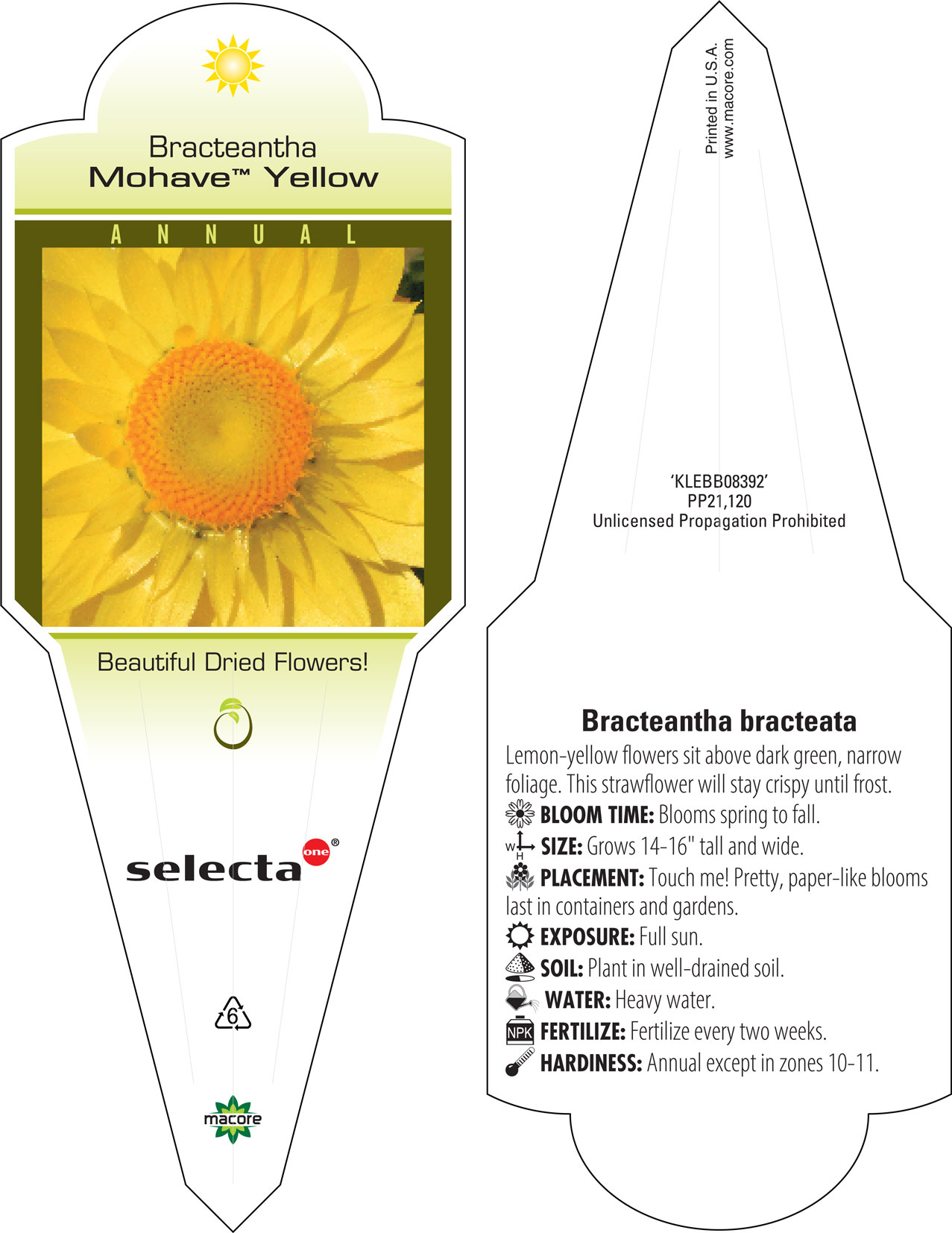 Bracteantha
Mohave™ Yellow

ANNUAL

Beautiful Dried Flowers!

selecta one®

6

macore

Printed in U.S.A.
www.macore.com

'KLEBB08392'
PP21,120
Unlicensed Propagation Prohibited

Bracteantha bracteata

Lemon-yellow flowers sit above dark green, narrow foliage. This strawflower will stay crispy until frost.

BLOOM TIME: Blooms spring to fall.

W H SIZE: Grows 14-16" tall and wide.

PLACEMENT: Touch me! Pretty, paper-like blooms last in containers and gardens.

EXPOSURE: Full sun.

SOIL: Plant in well-drained soil.

WATER: Heavy water.

NPK FERTILIZE: Fertilize every two weeks.

HARDINESS: Annual except in zones 10-11.